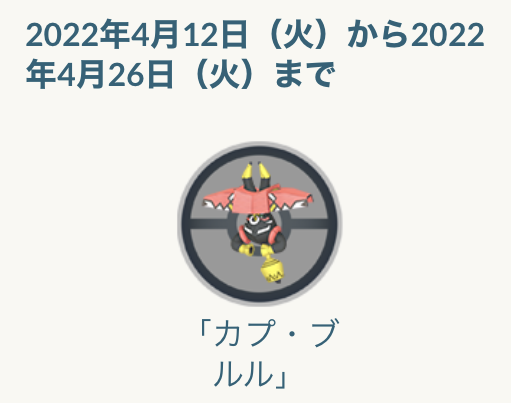 2022年4月12日（火）から2022年4月26日（火）まで

「カプ・ブルル」